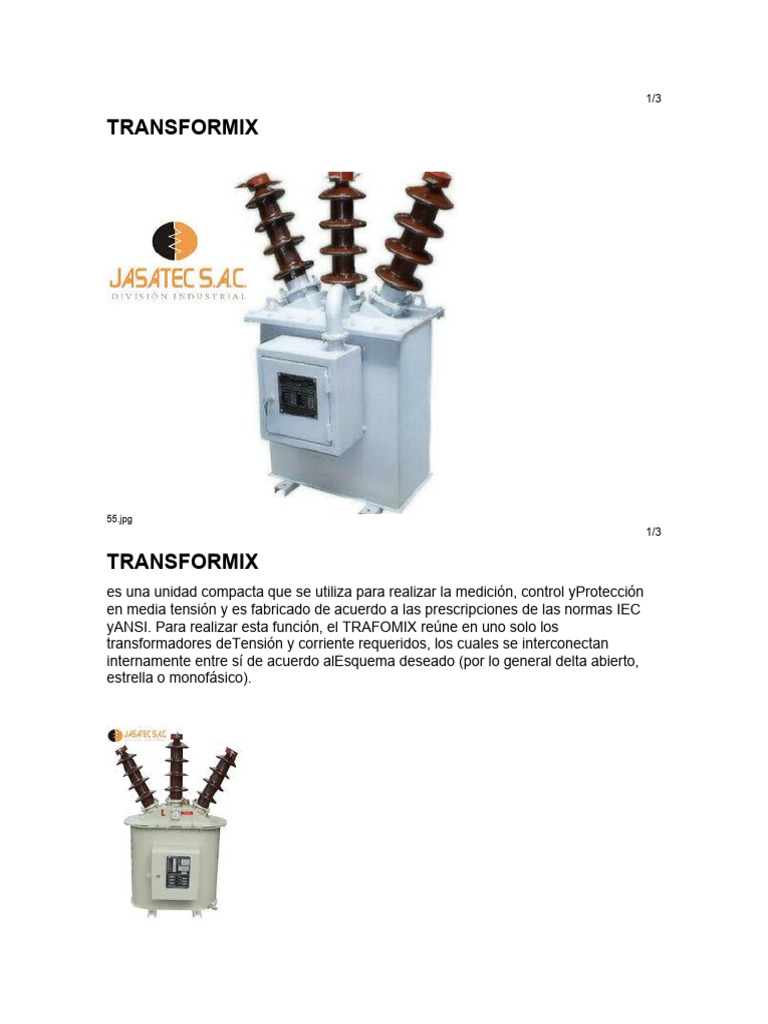 1/3

TRANSFORMIX

JASATEC S.A.C.
DIVISIÓN INDUSTRIAL

55.jpg

1/3

TRANSFORMIX

es una unidad compacta que se utiliza para realizar la medición, control yProtección en media tensión y es fabricado de acuerdo a las prescripciones de las normas IEC yANSI. Para realizar esta función, el TRAFOMIX reúne en uno solo los transformadores deTensión y corriente requeridos, los cuales se interconectan internamente entre sí de acuerdo alEsquema deseado (por lo general delta abierto, estrella o monofásico).

JASATEC S.A.C.